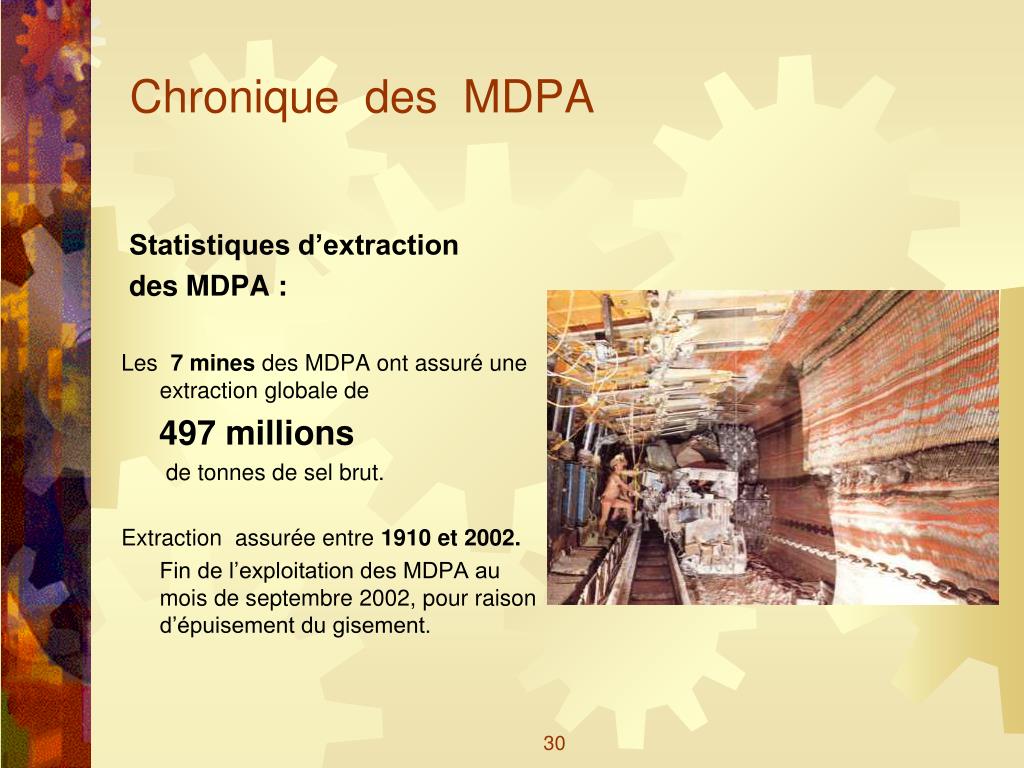 Chronique des MDPA

Statistiques d’extraction des MDPA :

Les 7 mines des MDPA ont assuré une extraction globale de

497 millions

de tonnes de sel brut.

Extraction assurée entre 1910 et 2002.

Fin de l’exploitation des MDPA au mois de septembre 2002, pour raison d’épuisement du gisement.

30